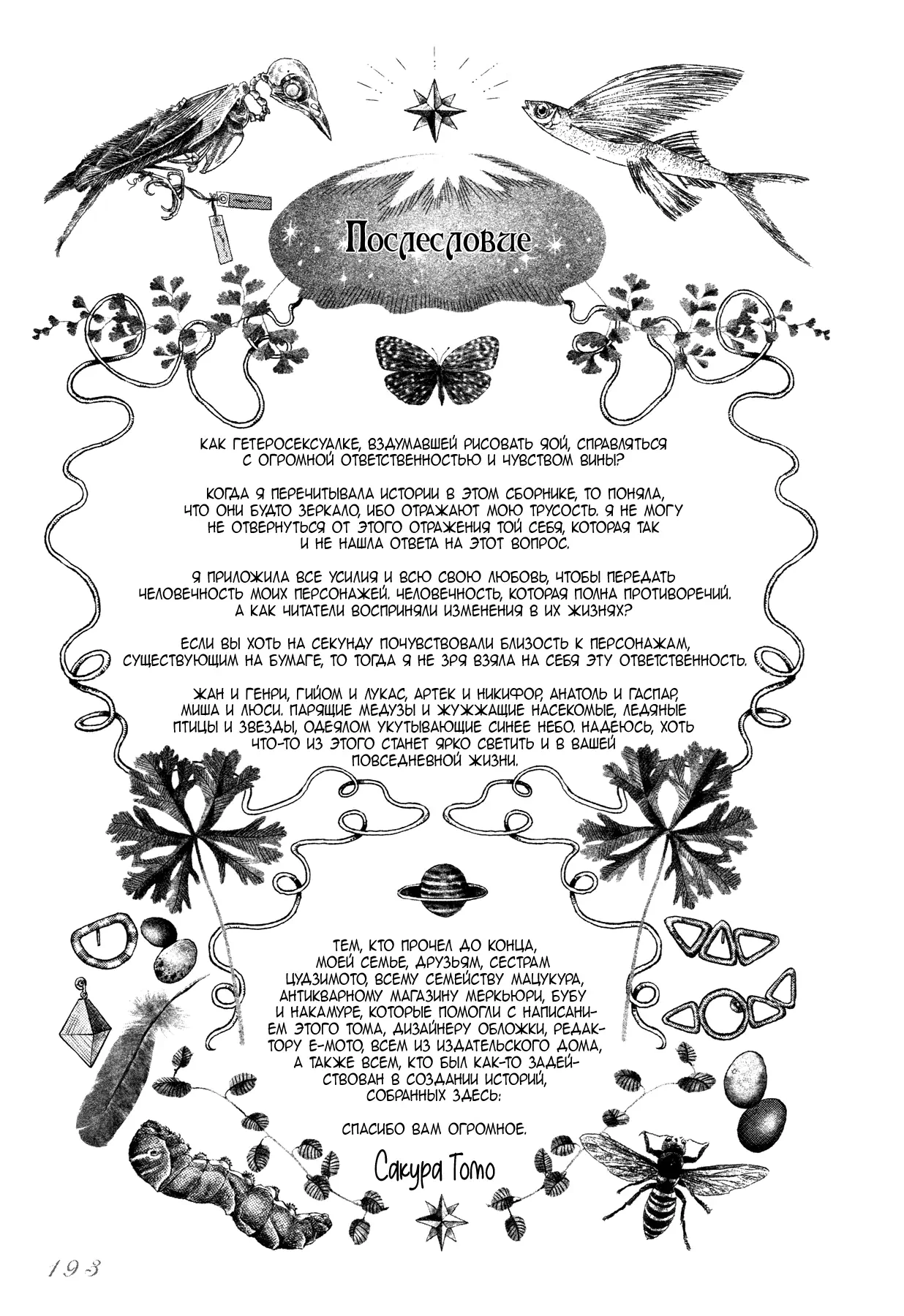 Послесловие

КАК ГЕТЕРОСЕКСУАЛКЕ, ВЗДУМАВШЕЙ РИСОВАТЬ ЯОЙ, СПРАВЛЯТЬСЯ С ОГРОМНОЙ ОТВЕТСТВЕННОСТЬЮ И ЧУВСТВОМ ВИНЫ?

КОГДА Я ПЕРЕЧИТЫВАЛА ИСТОРИИ В ЭТОМ СБОРНИКЕ, ТО ПОНЯЛА, ЧТО ОНИ БУДТО ЗЕРКАЛО, ИБО ОТРАЖАЮТ МОЮ ТРУСОСТЬ. Я НЕ МОГУ НЕ ОТВЕРНУТЬСЯ ОТ ЭТОГО ОТРАЖЕНИЯ ТОЙ СЕБЯ, КОТОРАЯ ТАК И НЕ НАШЛА ОТВЕТА НА ЭТОТ ВОПРОС.

Я ПРИЛОЖИЛА ВСЕ УСИЛИЯ И ВСЮ СВОЮ ЛЮБОВЬ, ЧТОБЫ ПЕРЕДАТЬ ЧЕЛОВЕЧНОСТЬ МОИХ ПЕРСОНАЖЕЙ. ЧЕЛОВЕЧНОСТЬ, КОТОРАЯ ПОЛНА ПРОТИВОРЕЧИЙ. А КАК ЧИТАТЕЛИ ВОСПРИНЯЛИ ИЗМЕНЕНИЯ В ИХ ЖИЗНЯХ?

ЕСЛИ ВЫ ХОТЬ НА СЕКУНДУ ПОЧУВСТВОВАЛИ БЛИЗОСТЬ К ПЕРСОНАЖАМ, СУЩЕСТВУЮЩИМ НА БУМАГЕ, ТО ТОГДА Я НЕ ЗРЯ ВЗЯЛА НА СЕБЯ ЭТУ ОТВЕТСТВЕННОСТЬ.

ЖАН И ГЕНРИ, ГИЙОМ И ЛУКАС, АРТЕК И НИКИФОР, АНАТОЛЬ И ГАСПАР, МИША И ЛЮСИ. ПАРЯЩИЕ МЕДУЗЫ И ЖУЖЖАЩИЕ НАСЕКОМЫЕ, ЛЕДЯНЫЕ ПТИЦЫ И ЗВЕЗДЫ, ОДЕЯЛОМ УКУТЫВАЮЩИЕ СИНЕЕ НЕБО. НАДЕЮСЬ, ХОТЬ ЧТО-ТО ИЗ ЭТОГО СТАНЕТ ЯРКО СВЕТИТЬ И В ВАШЕЙ ПОВСЕДНЕВНОЙ ЖИЗНИ.

ТЕМ, КТО ПРОЧЕЛ ДО КОНЦА, МОЕЙ СЕМЬЕ, ДРУЗЬЯМ, СЕСТРАМ ЦУДЗИМОТО, ВСЕМУ СЕМЕЙСТВУ МАЦУКУРА, АНТИКВАРНОМУ МАГАЗИНУ МЕРКЬЮРИ, БУБУ И НАКАМУРЕ, КОТОРЫЕ ПОМОГЛИ С НАПИСАНИЕМ ЭТОГО ТОМА, ДИЗАЙНЕРУ ОБЛОЖКИ, РЕДАКТОРУ Е-МОТО, ВСЕМ ИЗ ИЗДАТЕЛЬСКОГО ДОМА, А ТАКЖЕ ВСЕМ, КТО БЫЛ КАК-ТО ЗАДЕЙСТВОВАН В СОЗДАНИИ ИСТОРИЙ, СОБРАННЫХ ЗДЕСЬ:

СПАСИБО ВАМ ОГРОМНОЕ.

Сакура Томо

193